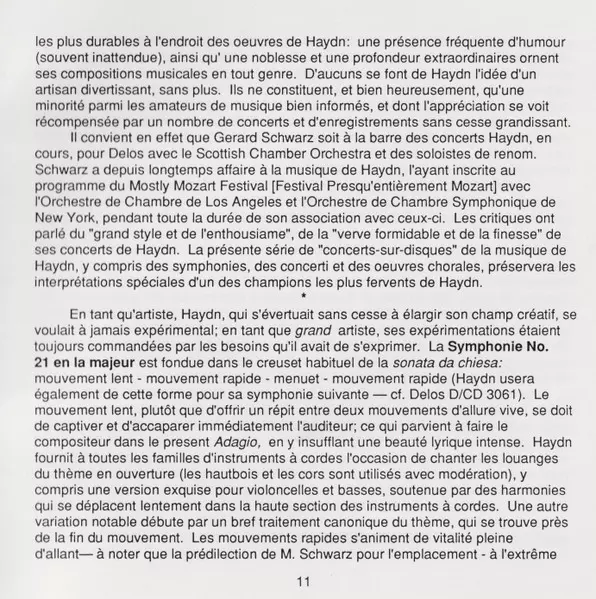 les plus durables à l'endroit des oeuvres de Haydn: une présence fréquente d'humour (souvent inattendue), ainsi qu' une noblesse et une profondeur extraordinaires ornent ses compositions musicales en tout genre. D'aucuns se font de Haydn l'idée d'un artisan divertissant, sans plus. Ils ne constituent, et bien heureusement, qu'une minorité parmi les amateurs de musique bien informés, et dont l'appréciation se voit récompensée par un nombre de concerts et d'enregistrements sans cesse grandissant.

Il convient en effet que Gerard Schwarz soit à la barre des concerts Haydn, en cours, pour Delos avec le Scottish Chamber Orchestra et des soloistes de renom. Schwarz a depuis longtemps affaire à la musique de Haydn, l'ayant inscrite au programme du Mostly Mozart Festival [Festival Presqu'entièrement Mozart] avec l'Orchestre de Chambre de Los Angeles et l'Orchestre de Chambre Symphonique de New York, pendant toute la durée de son association avec ceux-ci. Les critiques ont parlé du "grand style et de l'enthousiame", de la "verve formidable et de la finesse" de ses concerts de Haydn. La présente série de "concerts-sur-disques" de la musique de Haydn, y compris des symphonies, des concerti et des oeuvres chorales, préservera les interprétations spéciales d'un des champions les plus fervents de Haydn.

*

En tant qu'artiste, Haydn, qui s'évertuait sans cesse à élargir son champ créatif, se voulait à jamais expérimental; en tant que grand artiste, ses expérimentations étaient toujours commandées par les besoins qu'il avait de s'exprimer. La Symphonie No. 21 en la majeur est fondue dans le creuset habituel de la sonata da chiesa: mouvement lent - mouvement rapide - menuet - mouvement rapide (Haydn usera également de cette forme pour sa symphonie suivante — cf. Delos D/CD 3061). Le mouvement lent, plutôt que d'offrir un répit entre deux mouvements d'allure vive, se doit de captiver et d'accaparer immédiatement l'auditeur; ce qui parvient à faire le compositeur dans le present Adagio, en y insufflant une beauté lyrique intense. Haydn fournit à toutes les familles d'instruments à cordes l'occasion de chanter les louanges du thème en ouverture (les hautbois et les cors sont utilisés avec modération), y compris une version exquise pour violoncelles et basses, soutenue par des harmonies qui se déplacent lentement dans la haute section des instruments à cordes. Une autre variation notable débute par un bref traitement canonique du thème, qui se trouve près de la fin du mouvement. Les mouvements rapides s'animent de vitalité pleine d'allant— à noter que la prédilection de M. Schwarz pour l'emplacement - à l'extrême

11